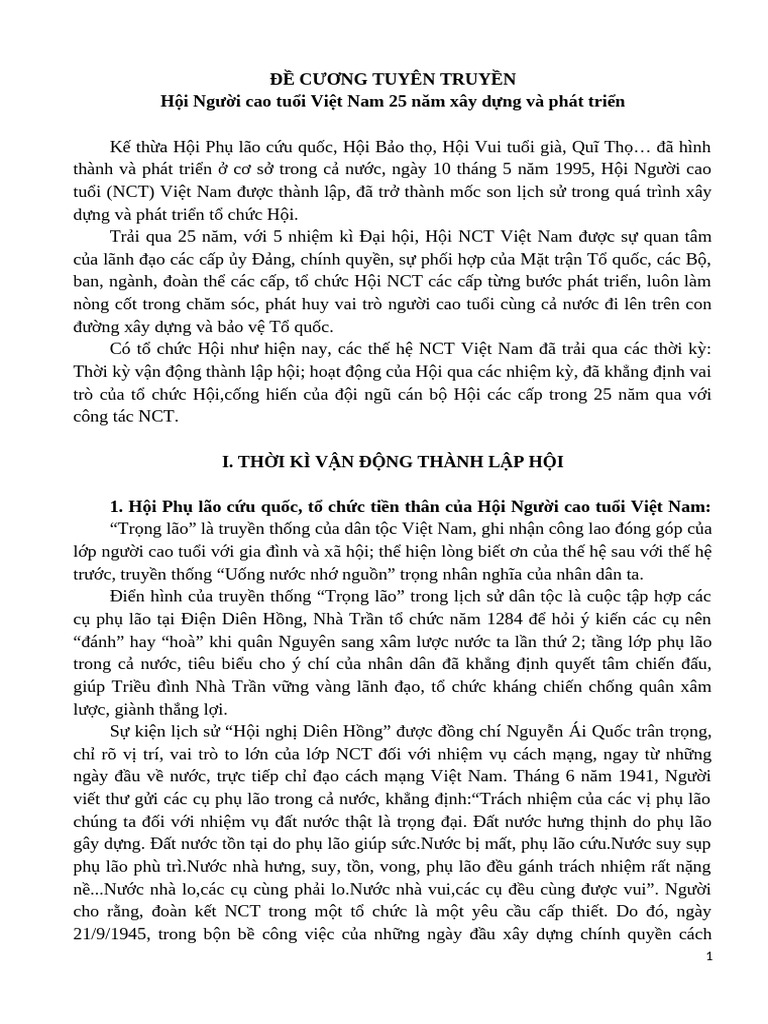 ĐỀ CƯƠNG TUYÊN TRUYỀN
Hội Người cao tuổi Việt Nam 25 năm xây dựng và phát triển

Kế thừa Hội Phụ lão cứu quốc, Hội Bảo thọ, Hội Vui tuổi già, Quĩ Thọ… đã hình thành và phát triển ở cơ sở trong cả nước, ngày 10 tháng 5 năm 1995, Hội Người cao tuổi (NCT) Việt Nam được thành lập, đã trở thành mốc son lịch sử trong quá trình xây dựng và phát triển tổ chức Hội.

Trải qua 25 năm, với 5 nhiệm kì Đại hội, Hội NCT Việt Nam được sự quan tâm của lãnh đạo các cấp ủy Đảng, chính quyền, sự phối hợp của Mặt trận Tổ quốc, các Bộ, ban, ngành, đoàn thể các cấp, tổ chức Hội NCT các cấp từng bước phát triển, luôn làm nòng cốt trong chăm sóc, phát huy vai trò người cao tuổi cùng cả nước đi lên trên con đường xây dựng và bảo vệ Tổ quốc.

Có tổ chức Hội như hiện nay, các thế hệ NCT Việt Nam đã trải qua các thời kỳ: Thời kỳ vận động thành lập hội; hoạt động của Hội qua các nhiệm kỳ, đã khẳng định vai trò của tổ chức Hội,cống hiến của đội ngũ cán bộ Hội các cấp trong 25 năm qua với công tác NCT.

I. THỜI KÌ VẬN ĐỘNG THÀNH LẬP HỘI

1. Hội Phụ lão cứu quốc, tổ chức tiền thân của Hội Người cao tuổi Việt Nam:

“Trọng lão” là truyền thống của dân tộc Việt Nam, ghi nhận công lao đóng góp của lớp người cao tuổi với gia đình và xã hội; thể hiện lòng biết ơn của thế hệ sau với thế hệ trước, truyền thống “Uống nước nhớ nguồn” trọng nhân nghĩa của nhân dân ta.

Điển hình của truyền thống “Trọng lão” trong lịch sử dân tộc là cuộc tập hợp các cụ phụ lão tại Điện Diên Hồng, Nhà Trần tổ chức năm 1284 để hỏi ý kiến các cụ nên “đánh” hay “hoà” khi quân Nguyên sang xâm lược nước ta lần thứ 2; tầng lớp phụ lão trong cả nước, tiêu biểu cho ý chí của nhân dân đã khẳng định quyết tâm chiến đấu, giúp Triều đình Nhà Trần vững vàng lãnh đạo, tổ chức kháng chiến chống quân xâm lược, giành thắng lợi.

Sự kiện lịch sử “Hội nghị Diên Hồng” được đồng chí Nguyễn Ái Quốc trân trọng, chỉ rõ vị trí, vai trò to lớn của lớp NCT đối với nhiệm vụ cách mạng, ngay từ những ngày đầu về nước, trực tiếp chỉ đạo cách mạng Việt Nam. Tháng 6 năm 1941, Người viết thư gửi các cụ phụ lão trong cả nước, khẳng định:“Trách nhiệm của các vị phụ lão chúng ta đối với nhiệm vụ đất nước thật là trọng đại. Đất nước hưng thịnh do phụ lão gây dựng. Đất nước tồn tại do phụ lão giúp sức.Nước bị mất, phụ lão cứu.Nước suy sụp phụ lão phù trì.Nước nhà hưng, suy, tồn, vong, phụ lão đều gánh trách nhiệm rất nặng nề...Nước nhà lo,các cụ cùng phải lo.Nước nhà vui,các cụ đều cùng được vui”. Người cho rằng, đoàn kết NCT trong một tổ chức là một yêu cầu cấp thiết. Do đó, ngày 21/9/1945, trong bộn bề công việc của những ngày đầu xây dựng chính quyền cách

1